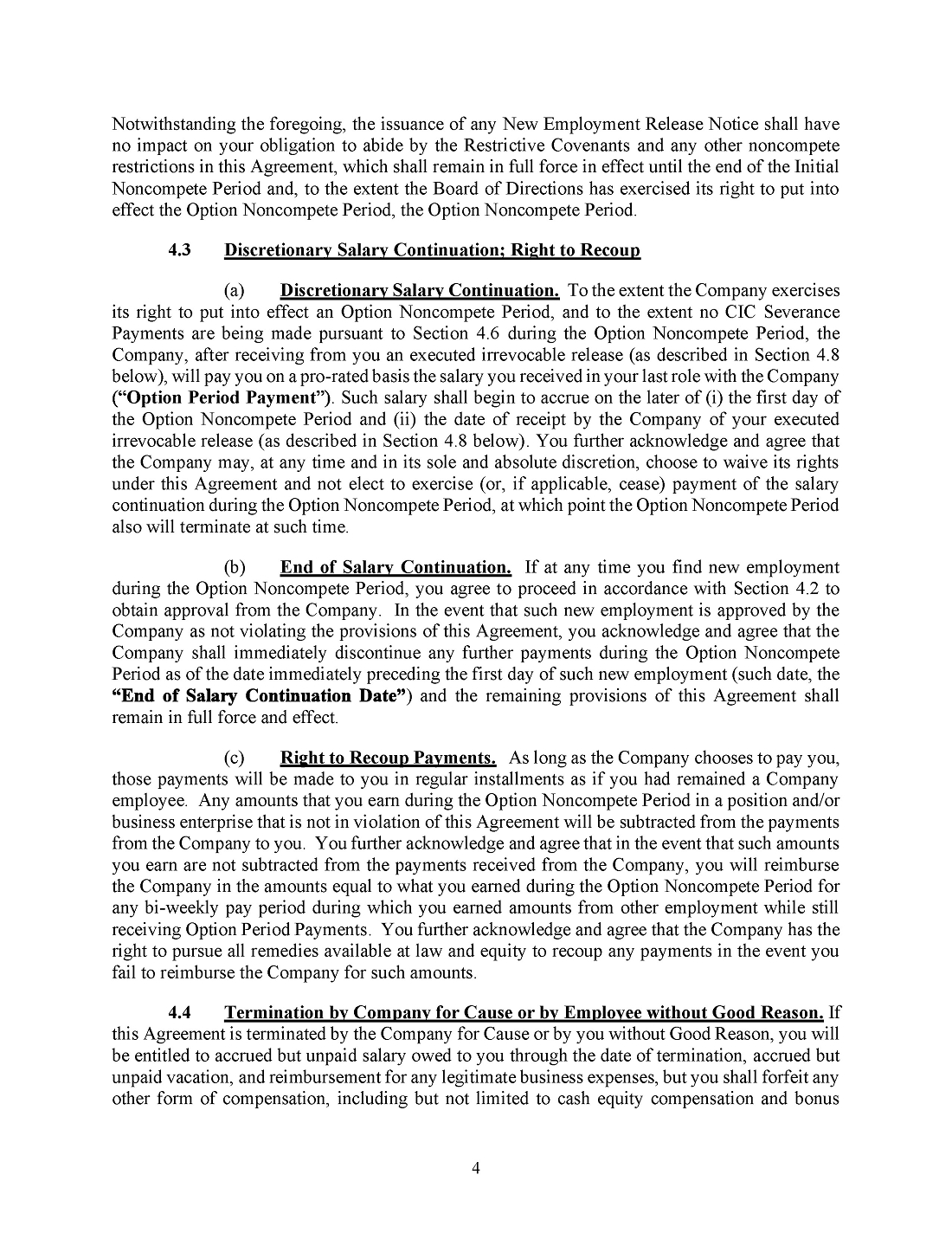 Notwithstanding the foregoing, the issuance of any New Employment Release Notice shall have no impact on your obligation to abide by the Restrictive Covenants and any other noncompete restrictions in this Agreement, which shall remain in full force in effect until the end of the Initial Noncompete Period and, to the extent the Board of Directions has exercised its right to put into effect the Option Noncompete Period, the Option Noncompete Period.

4.3 Discretionary Salary Continuation; Right to Recoup

(a) Discretionary Salary Continuation. To the extent the Company exercises its right to put into effect an Option Noncompete Period, and to the extent no CIC Severance Payments are being made pursuant to Section 4.6 during the Option Noncompete Period, the Company, after receiving from you an executed irrevocable release (as described in Section 4.8 below), will pay you on a pro-rated basis the salary you received in your last role with the Company ("Option Period Payment"). Such salary shall begin to accrue on the later of (i) the first day of the Option Noncompete Period and (ii) the date of receipt by the Company of your executed irrevocable release (as described in Section 4.8 below). You further acknowledge and agree that the Company may, at any time and in its sole and absolute discretion, choose to waive its rights under this Agreement and not elect to exercise (or, if applicable, cease) payment of the salary continuation during the Option Noncompete Period, at which point the Option Noncompete Period also will terminate at such time.

(b) End of Salary Continuation. If at any time you find new employment during the Option Noncompete Period, you agree to proceed in accordance with Section 4.2 to obtain approval from the Company. In the event that such new employment is approved by the Company as not violating the provisions of this Agreement, you acknowledge and agree that the Company shall immediately discontinue any further payments during the Option Noncompete Period as of the date immediately preceding the first day of such new employment (such date, the "End of Salary Continuation Date") and the remaining provisions of this Agreement shall remain in full force and effect.

(c) Right to Recoup Payments. As long as the Company chooses to pay you, those payments will be made to you in regular installments as if you had remained a Company employee. Any amounts that you earn during the Option Noncompete Period in a position and/or business enterprise that is not in violation of this Agreement will be subtracted from the payments from the Company to you. You further acknowledge and agree that in the event that such amounts you earn are not subtracted from the payments received from the Company, you will reimburse the Company in the amounts equal to what you earned during the Option Noncompete Period for any bi-weekly pay period during which you earned amounts from other employment while still receiving Option Period Payments. You further acknowledge and agree that the Company has the right to pursue all remedies available at law and equity to recoup any payments in the event you fail to reimburse the Company for such amounts.

4.4 Termination by Company for Cause or by Employee without Good Reason. If this Agreement is terminated by the Company for Cause or by you without Good Reason, you will be entitled to accrued but unpaid salary owed to you through the date of termination, accrued but unpaid vacation, and reimbursement for any legitimate business expenses, but you shall forfeit any other form of compensation, including but not limited to cash equity compensation and bonus

4